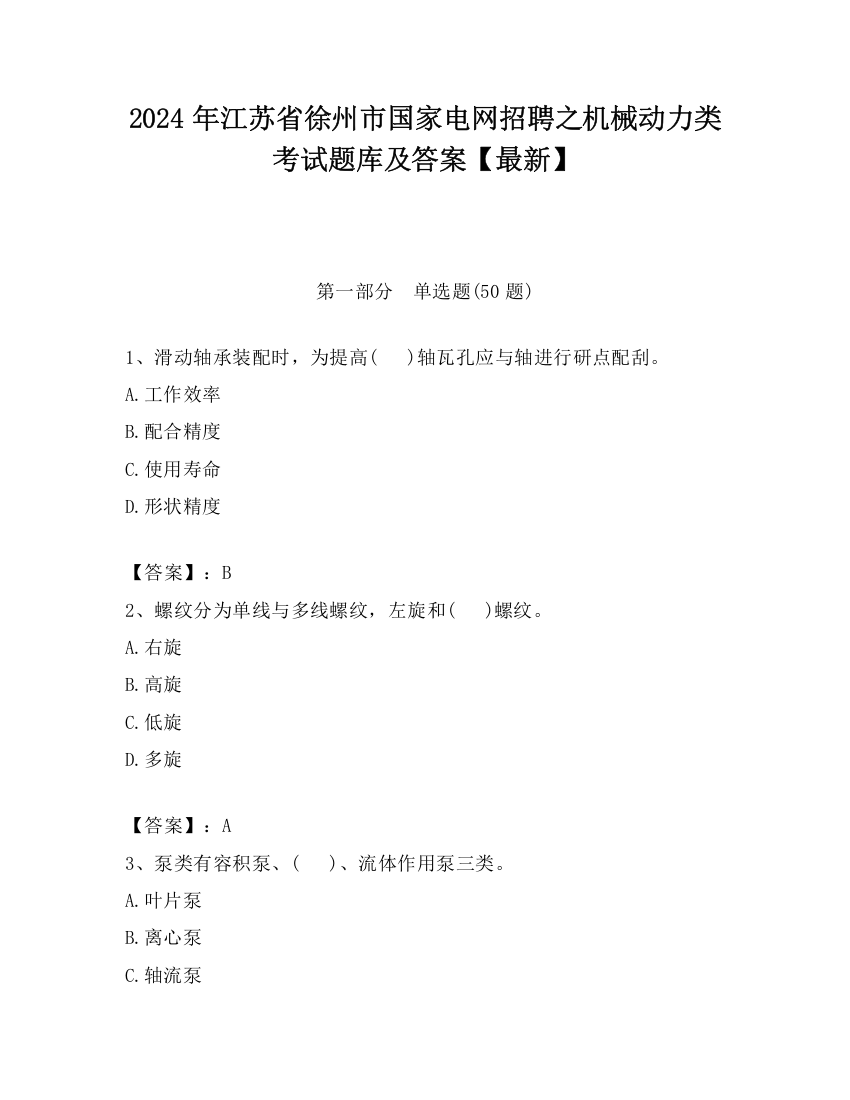 2024 年江苏省徐州市国家电网招聘之机械动力类考试题库及答案【最新】

第一部分　单选题(50 题)

1、滑动轴承装配时，为提高(　　)轴瓦孔应与轴进行研点配刮。

A.工作效率

B.配合精度

C.使用寿命

D.形状精度

【答案】：B

2、螺纹分为单线与多线螺纹，左旋和(　　)螺纹。

A.右旋

B.高旋

C.低旋

D.多旋

【答案】：A

3、泵类有容积泵、(　　)、流体作用泵三类。

A.叶片泵

B.离心泵

C.轴流泵